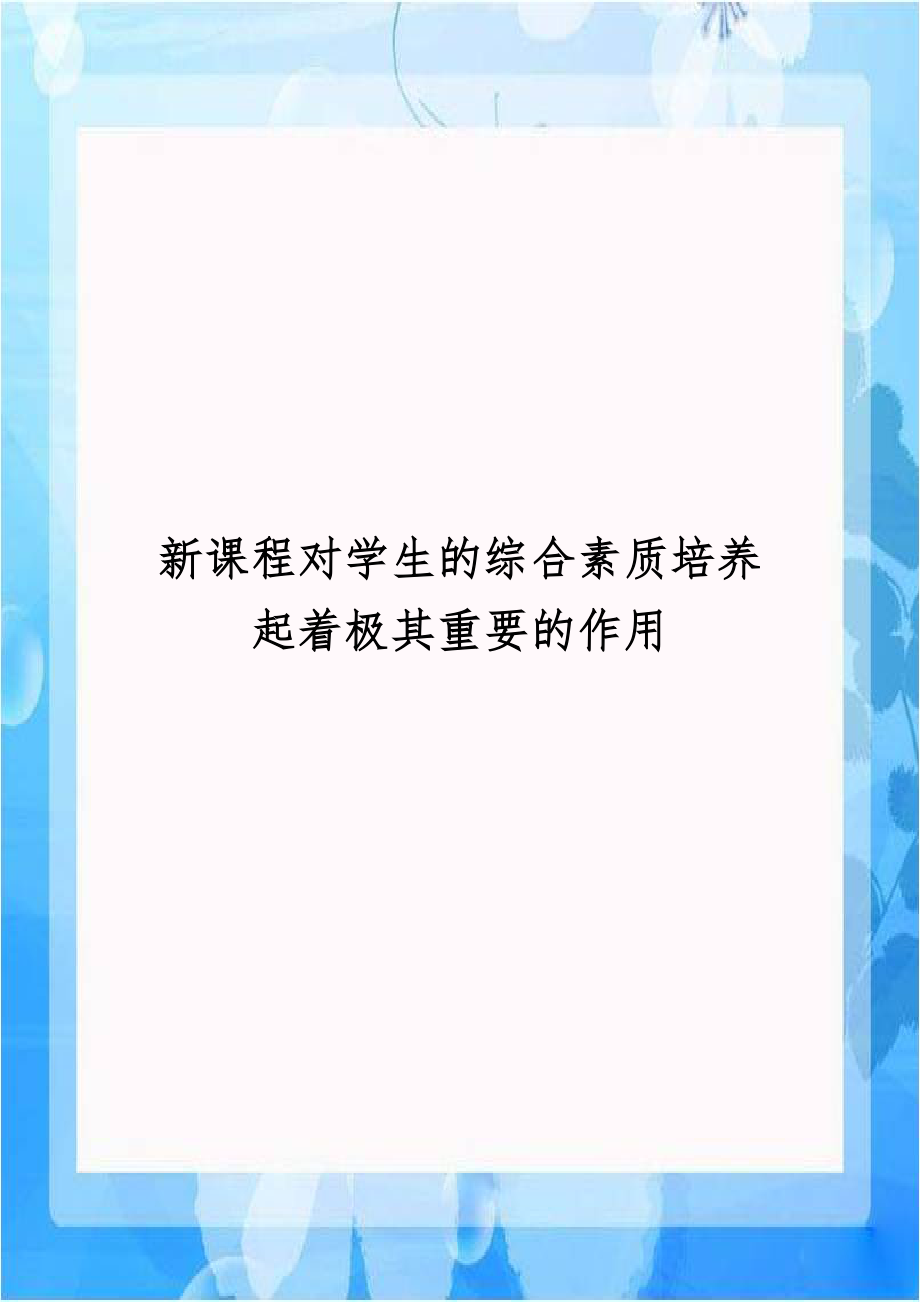 新课程对学生的综合素质培养起着极其重要的作用